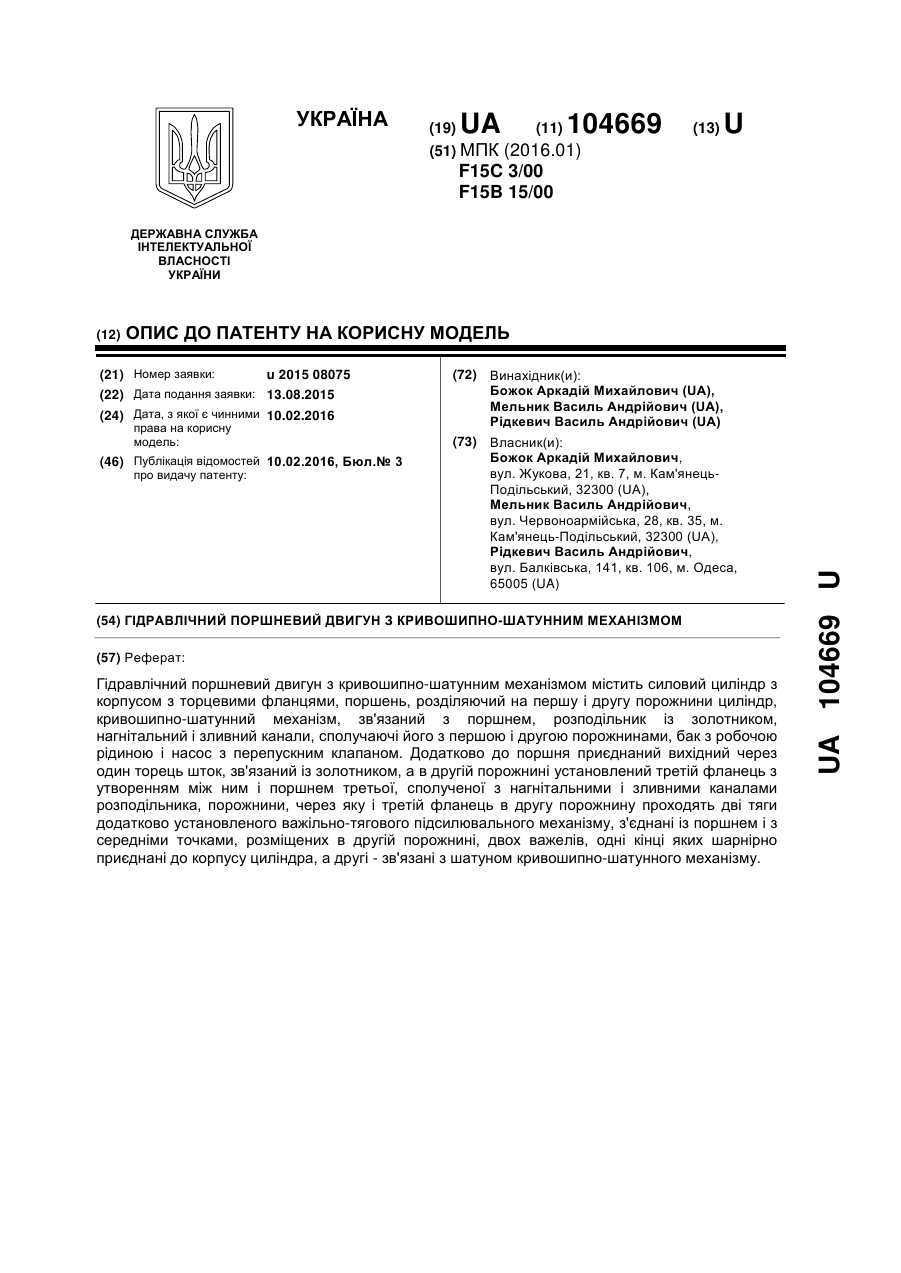 УКРАЇНА

(19) UA (11) 104669 (13) U

(51) МПК (2016.01)
F15C 3/00
F15B 15/00

ДЕРЖАВНА СЛУЖБА ІНТЕЛЕКТУАЛЬНОЇ ВЛАСНОСТІ УКРАЇНИ

(12) ОПИС ДО ПАТЕНТУ НА КОРИСНУ МОДЕЛЬ

(21) Номер заявки: u 2015 08075
(22) Дата подання заявки: 13.08.2015
(24) Дата, з якої є чинними права на корисну модель: 10.02.2016
(46) Публікація відомостей про видачу патенту: 10.02.2016, Бюл.№ 3

(72) Винахідник(и):
Божок Аркадій Михайлович (UA),
Мельник Василь Андрійович (UA),
Рідкевич Василь Андрійович (UA)

(73) Власник(и):
Божок Аркадій Михайлович, вул. Жукова, 21, кв. 7, м. Кам'янець-Подільський, 32300 (UA),
Мельник Василь Андрійович, вул. Червоноармійська, 28, кв. 35, м. Кам'янець-Подільський, 32300 (UA),
Рідкевич Василь Андрійович, вул. Балківська, 141, кв. 106, м. Одеса, 65005 (UA)

(54) ГІДРАВЛІЧНИЙ ПОРШНЕВИЙ ДВИГУН З КРИВОШИПНО-ШАТУННИМ МЕХАНІЗМОМ

(57) Реферат:

Гідравлічний поршневий двигун з кривошипно-шатунним механізмом містить силовий циліндр з корпусом з торцевими фланцями, поршень, розділяючий на першу і другу порожнини циліндр, кривошипно-шатунний механізм, зв'язаний з поршнем, розподільник із золотником, нагнітальний і зливний канали, сполучаючі його з першою і другою порожнинами, бак з робочою рідиною і насос з перепускним клапаном. Додатково до поршня приєднаний вихідний через один торець шток, зв'язаний із золотником, а в другій порожнині установлений третій фланець з утворенням між ним і поршнем третьої, сполученої з нагнітальними і зливними каналами розподільника, порожнини, через яку і третій фланець в другу порожнину проходять дві тяги додатково установленого важільно-тягового підсилювального механізму, з'єднані із поршнем і з середніми точками, розміщених в другій порожнині, двох важелів, одні кінці яких шарнірно приєднані до корпусу циліндра, а другі - зв'язані з шатуном кривошипно-шатунного механізму.

UA 104669 U